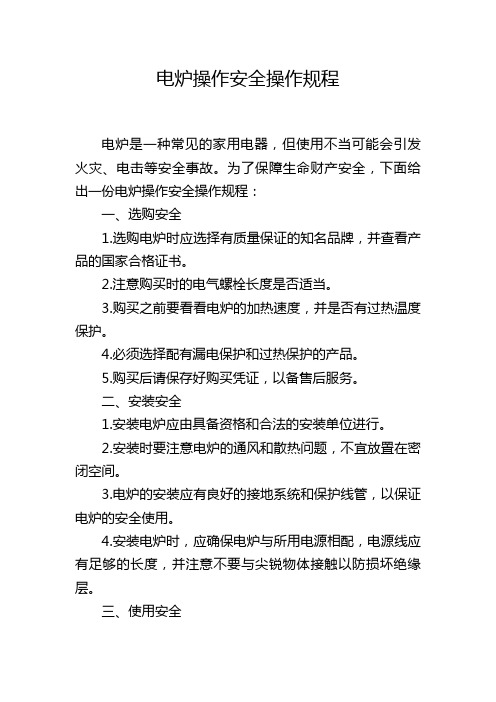 电炉操作安全操作规程

电炉是一种常见的家用电器，但使用不当可能会引发火灾、电击等安全事故。为了保障生命财产安全，下面给出一份电炉操作安全操作规程：

一、选购安全

1.选购电炉时应选择有质量保证的知名品牌，并查看产品的国家合格证书。

2.注意购买时的电气螺栓长度是否适当。

3.购买之前要看看电炉的加热速度，并是否有过热温度保护。

4.必须选择配有漏电保护和过热保护的产品。

5.购买后请保存好购买凭证，以备售后服务。

二、安装安全

1.安装电炉应由具备资格和合法的安装单位进行。

2.安装时要注意电炉的通风和散热问题，不宜放置在密闭空间。

3.电炉的安装应有良好的接地系统和保护线管，以保证电炉的安全使用。

4.安装电炉时，应确保电炉与所用电源相配，电源线应有足够的长度，并注意不要与尖锐物体接触以防损坏绝缘层。

三、使用安全